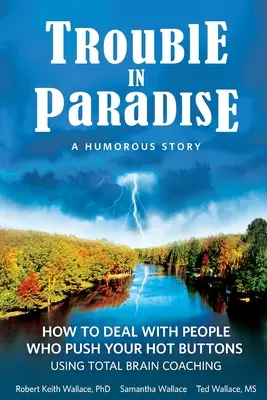 TROUBLE IN PARADISE

A HUMOROUS STORY

HOW TO DEAL WITH PEOPLE WHO PUSH YOUR HOT BUTTONS
USING TOTAL BRAIN COACHING

Robert Keith Wallace, PhD Samantha Wallace Ted Wallace, MS